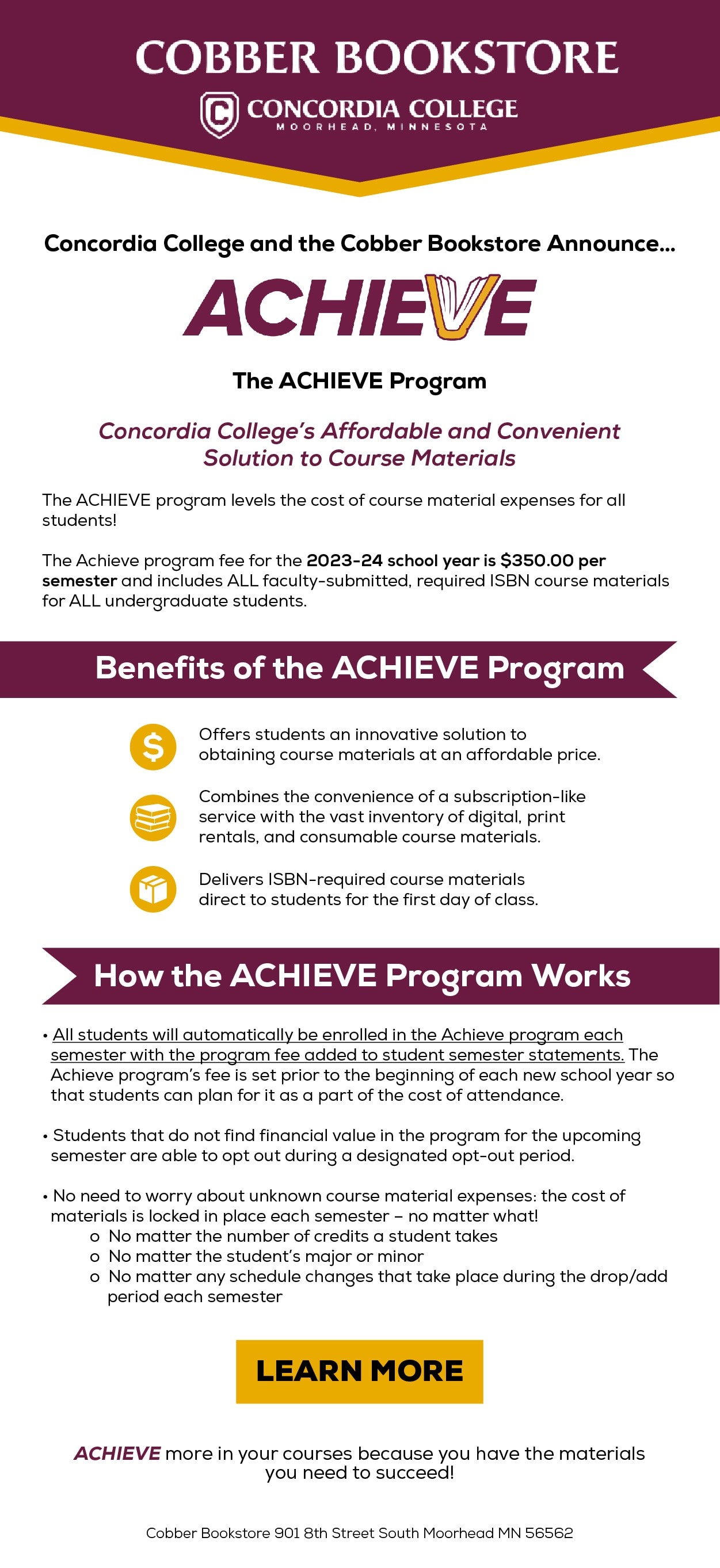 COBBER BOOKSTORE

CONCORDIA COLLEGE
MOORHEAD, MINNESOTA

Concordia College and the Cobber Bookstore Announce...

ACHIEVE

The ACHIEVE Program

Concordia College's Affordable and Convenient Solution to Course Materials

The ACHIEVE program levels the cost of course material expenses for all students!

The Achieve program fee for the 2023-24 school year is $350.00 per semester and includes ALL faculty-submitted, required ISBN course materials for ALL undergraduate students.

Benefits of the ACHIEVE Program

Offers students an innovative solution to obtaining course materials at an affordable price.

Combines the convenience of a subscription-like service with the vast inventory of digital, print rentals, and consumable course materials.

Delivers ISBN-required course materials direct to students for the first day of class.

How the ACHIEVE Program Works

• All students will automatically be enrolled in the Achieve program each semester with the program fee added to student semester statements. The Achieve program's fee is set prior to the beginning of each new school year so that students can plan for it as a part of the cost of attendance.

• Students that do not find financial value in the program for the upcoming semester are able to opt out during a designated opt-out period.

• No need to worry about unknown course material expenses: the cost of materials is locked in place each semester – no matter what!
o No matter the number of credits a student takes
o No matter the student's major or minor
o No matter any schedule changes that take place during the drop/add period each semester

LEARN MORE

ACHIEVE more in your courses because you have the materials you need to succeed!

Cobber Bookstore 901 8th Street South Moorhead MN 56562